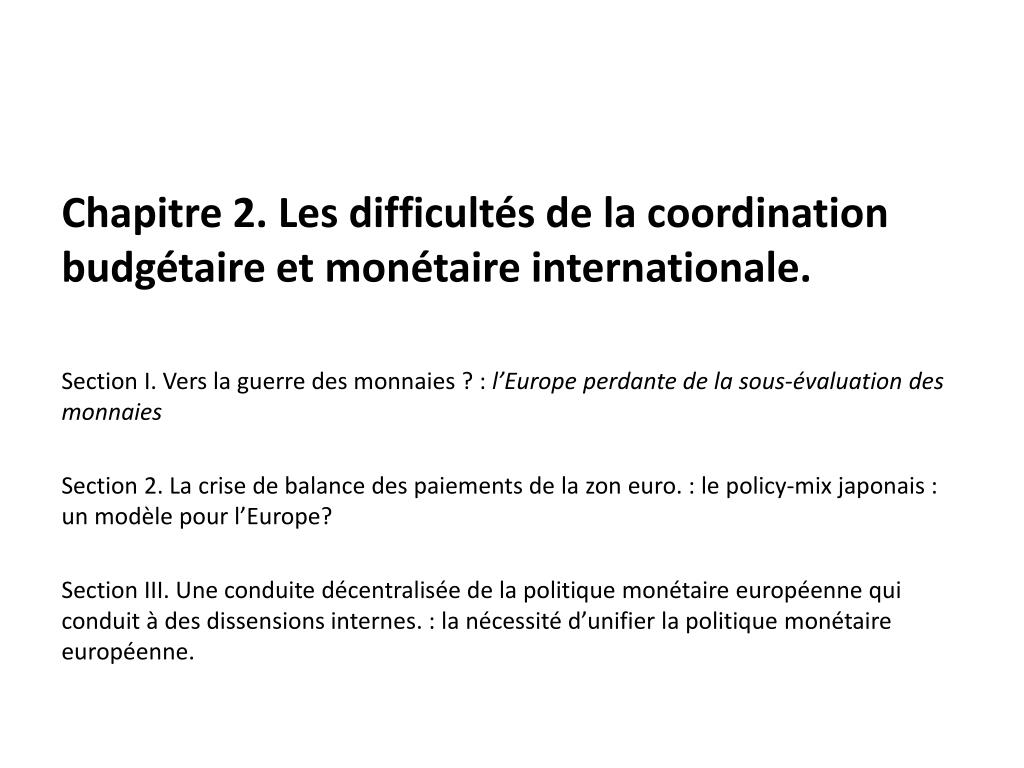 Chapitre 2. Les difficultés de la coordination budgétaire et monétaire internationale.

Section I. Vers la guerre des monnaies ? : l’Europe perdante de la sous-évaluation des monnaies

Section 2. La crise de balance des paiements de la zon euro. : le policy-mix japonais : un modèle pour l’Europe?

Section III. Une conduite décentralisée de la politique monétaire européenne qui conduit à des dissensions internes. : la nécessité d’unifier la politique monétaire européenne.